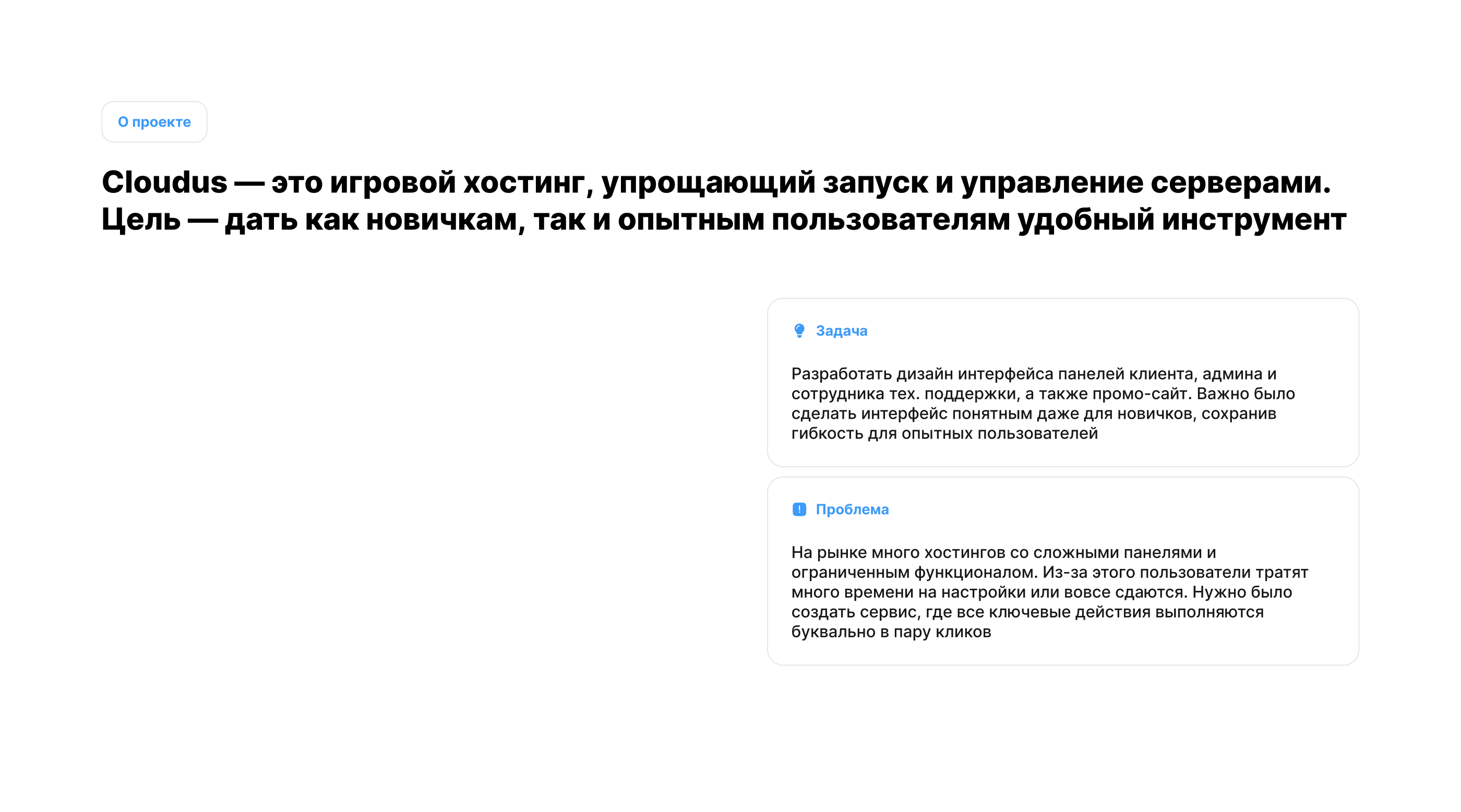 О проекте

Cloudus — это игровой хостинг, упрощающий запуск и управление серверами. Цель — дать как новичкам, так и опытным пользователям удобный инструмент

Задача

Разработать дизайн интерфейса панелей клиента, админа и сотрудника тех. поддержки, а также промо-сайт. Важно было сделать интерфейс понятным даже для новичков, сохранив гибкость для опытных пользователей

Проблема

На рынке много хостингов со сложными панелями и ограниченным функционалом. Из-за этого пользователи тратят много времени на настройки или вовсе сдаются. Нужно было создать сервис, где все ключевые действия выполняются буквально в пару кликов